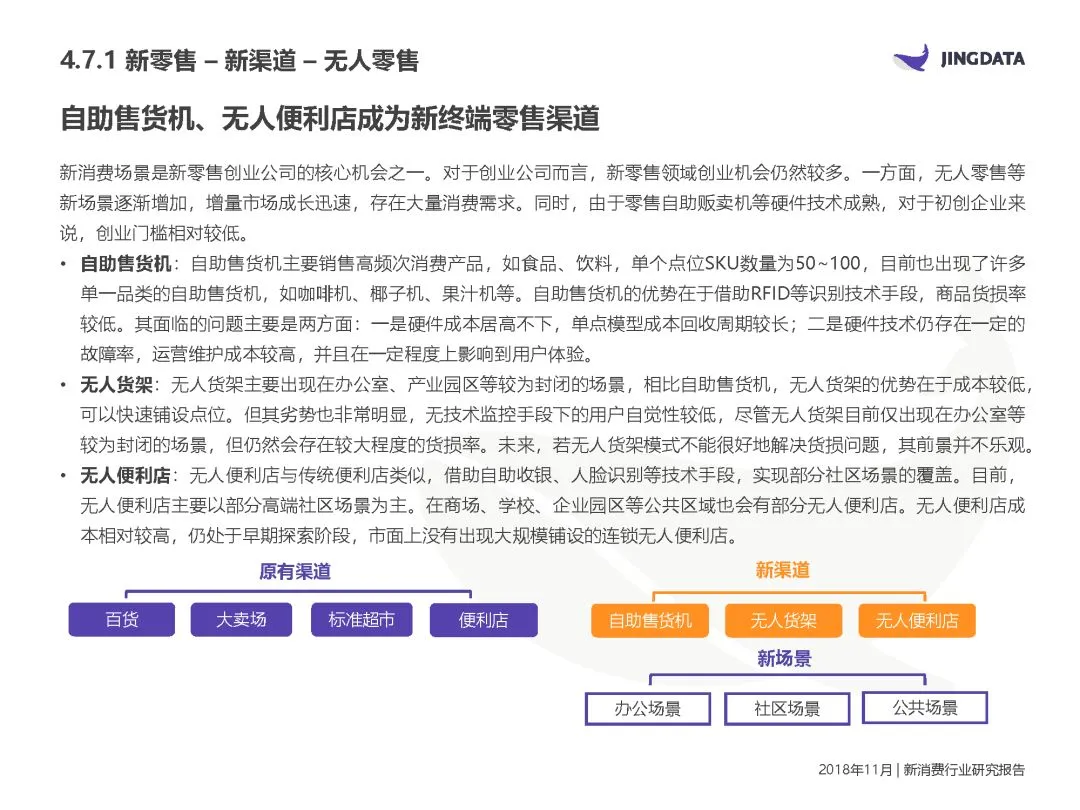 4.7.1 新零售 – 新渠道 – 无人零售

JINGDATA

自助售货机、无人便利店成为新终端零售渠道

新消费场景是新零售创业公司的核心机会之一。对于创业公司而言，新零售领域创业机会仍然较多。一方面，无人零售等新场景逐渐增加，增量市场成长迅速，存在大量消费需求。同时，由于零售自助贩卖机等硬件技术成熟，对于初创企业来说，创业门槛相对较低。

• 自助售货机：自助售货机主要销售高频次消费产品，如食品、饮料，单个点位SKU数量为50~100，目前也出现了许多单一品类的自助售货机，如咖啡机、椰子机、果汁机等。自助售货机的优势在于借助RFID等识别技术手段，商品货损率较低。其面临的问题主要是两方面：一是硬件成本居高不下，单点模型成本回收周期较长；二是硬件技术仍存在一定的故障率，运营维护成本较高，并且在一定程度上影响到用户体验。

• 无人货架：无人货架主要出现在办公室、产业园区等较为封闭的场景，相比自助售货机，无人货架的优势在于成本较低，可以快速铺设点位。但其劣势也非常明显，无技术监控手段下的用户自觉性较低，尽管无人货架目前仅出现在办公室等较为封闭的场景，但仍然会存在较大程度的货损率。未来，若无人货架模式不能很好地解决货损问题，其前景并不乐观。

• 无人便利店：无人便利店与传统便利店类似，借助自助收银、人脸识别等技术手段，实现部分社区场景的覆盖。目前，无人便利店主要以部分高端社区场景为主。在商场、学校、企业园区等公共区域也会有部分无人便利店。无人便利店成本相对较高，仍处于早期探索阶段，市面上没有出现大规模铺设的连锁无人便利店。

原有渠道

百货
大卖场
标准超市
便利店

新渠道

自助售货机
无人货架
无人便利店

新场景

办公场景
社区场景
公共场景

2018年11月 | 新消费行业研究报告